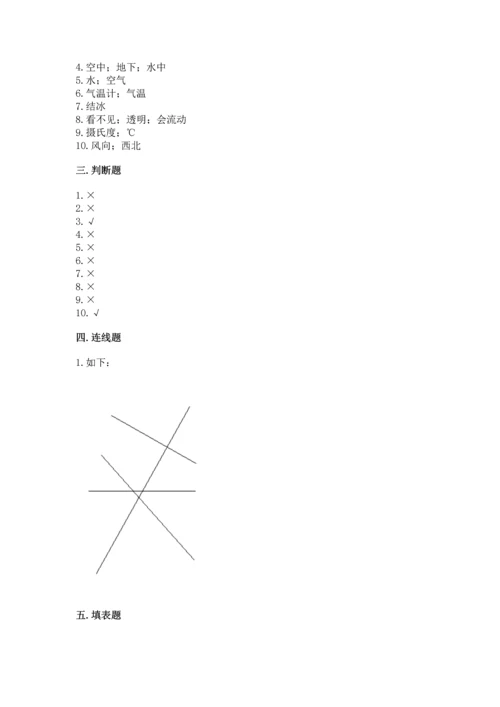 4. 空中；地下；水中
5. 水；空气
6. 气温计；气温
7. 结冰
8. 看不见；透明；会流动
9. 摄氏度；℃
10. 风向；西北

三. 判断题

1. ×
2. ×
3. √
4. ×
5. ×
6. ×
7. ×
8. ×
9. ×
10. √

四. 连线题

1. 如下：

五. 填表题